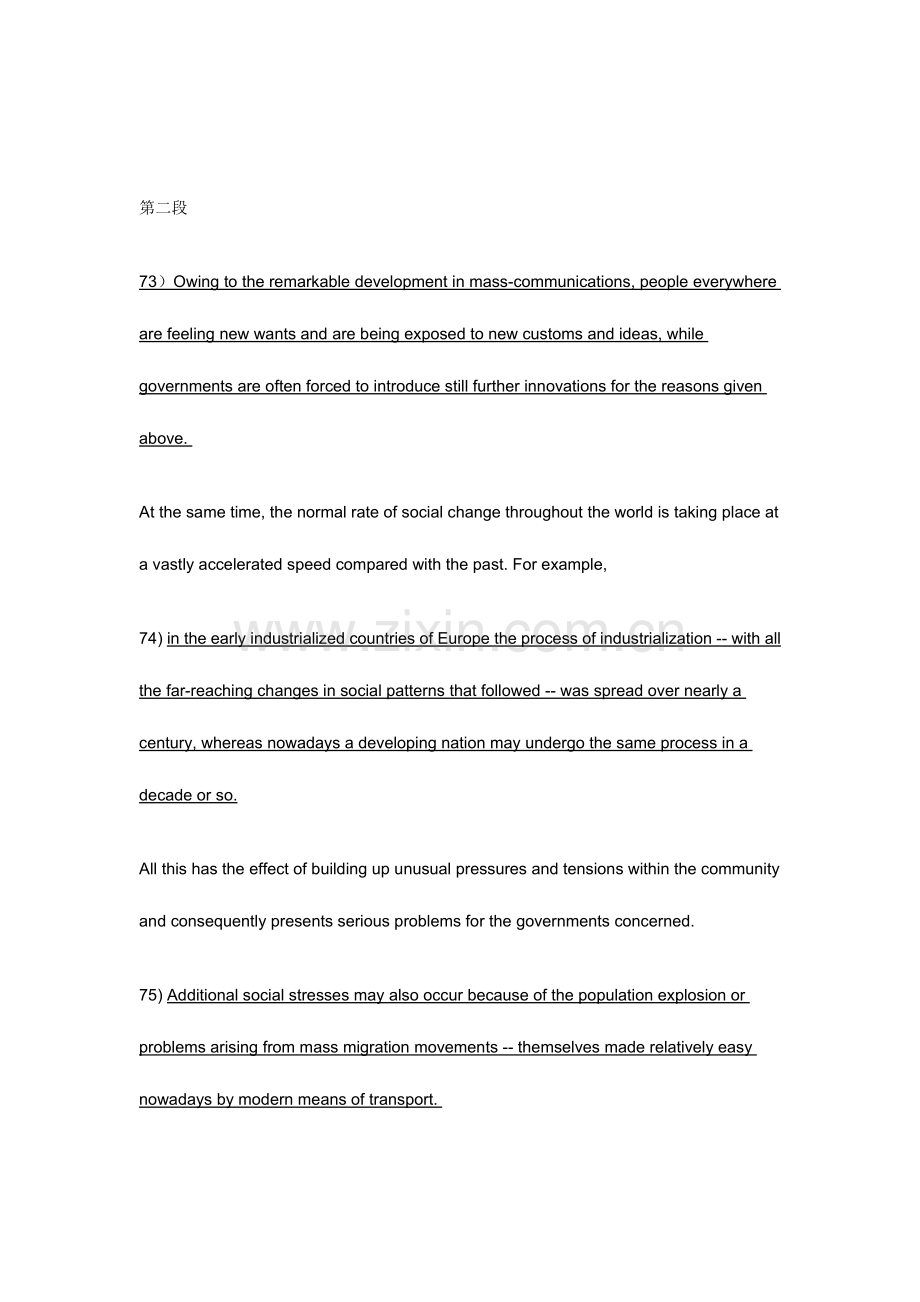 第二段

73）Owing to the remarkable development in mass-communications, people everywhere are feeling new wants and are being exposed to new customs and ideas, while governments are often forced to introduce still further innovations for the reasons given above.

At the same time, the normal rate of social change throughout the world is taking place at a vastly accelerated speed compared with the past. For example,

74) in the early industrialized countries of Europe the process of industrialization -- with all the far-reaching changes in social patterns that followed -- was spread over nearly a century, whereas nowadays a developing nation may undergo the same process in a decade or so.

All this has the effect of building up unusual pressures and tensions within the community and consequently presents serious problems for the governments concerned.

75) Additional social stresses may also occur because of the population explosion or problems arising from mass migration movements -- themselves made relatively easy nowadays by modern means of transport.

www.zixin.com.cn